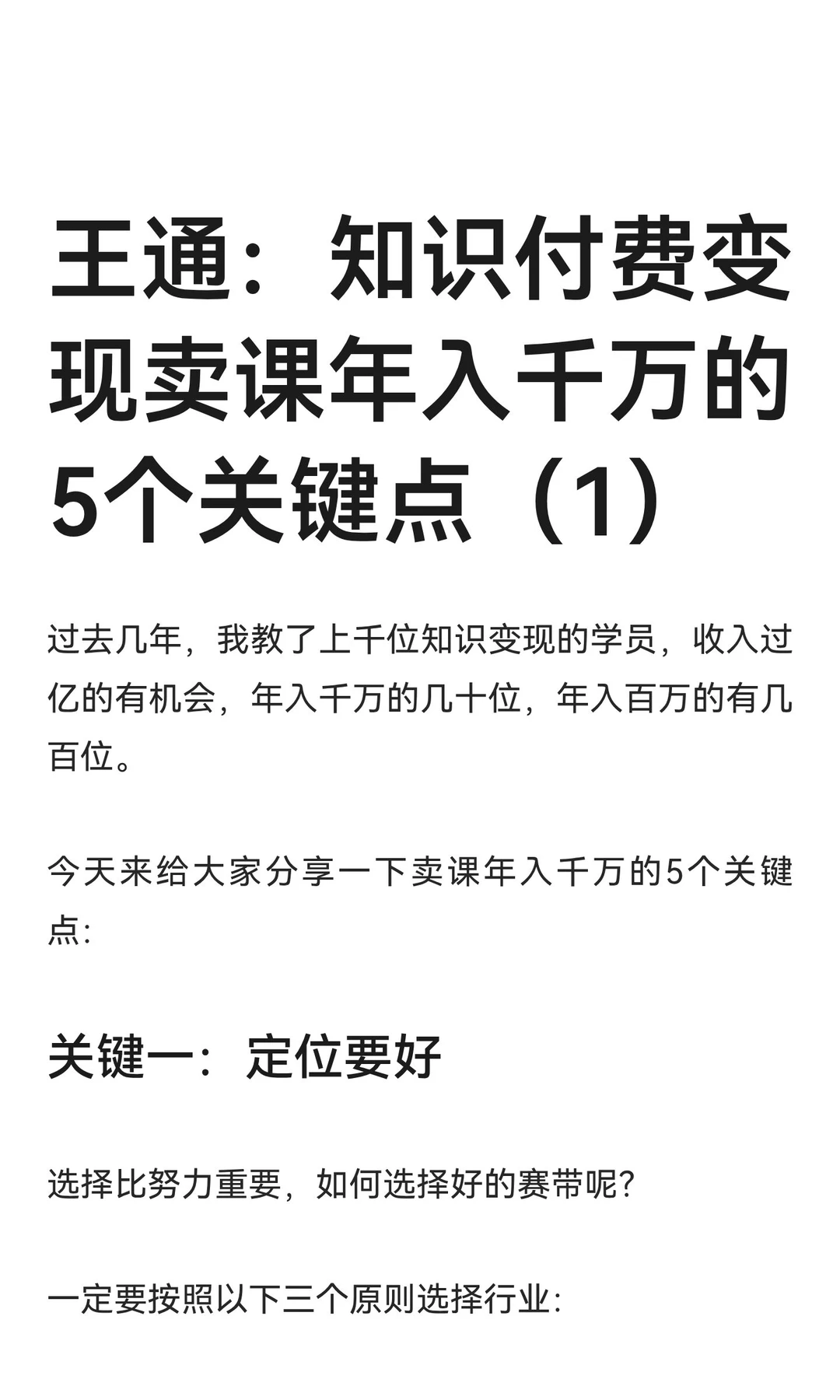 王通：知识付费变现卖课年入千万的5个关键点（1）

过去几年，我教了上千位知识变现的学员，收入过亿的有机会，年入千万的几十位，年入百万的有几百位。

今天来给大家分享一下卖课年入千万的5个关键点：

关键一：定位要好

选择比努力重要，如何选择好的赛带呢？

一定要按照以下三个原则选择行业：